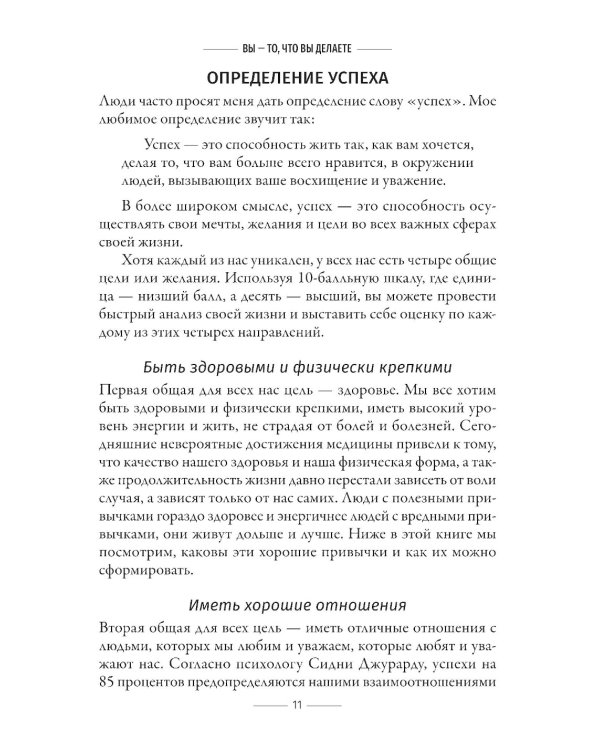 ВЫ — ТО, ЧТО ВЫ ДЕЛАЕТЕ

ОПРЕДЕЛЕНИЕ УСПЕХА

Люди часто просят меня дать определение слову «успех». Мое любимое определение звучит так:

Успех — это способность жить так, как вам хочется, делая то, что вам больше всего нравится, в окружении людей, вызывающих ваше восхищение и уважение.

В более широком смысле, успех — это способность осуществлять свои мечты, желания и цели во всех важных сферах своей жизни.

Хотя каждый из нас уникален, у всех нас есть четыре общие цели или желания. Используя 10-балльную шкалу, где единица — низший балл, а десять — высший, вы можете провести быстрый анализ своей жизни и выставить себе оценку по каждому из этих четырех направлений.

Быть здоровыми и физически крепкими

Первая общая для всех нас цель — здоровье. Мы все хотим быть здоровыми и физически крепкими, иметь высокий уровень энергии и жить, не страдая от болей и болезней. Сегодняшние невероятные достижения медицины привели к тому, что качество нашего здоровья и наша физическая форма, а также продолжительность жизни давно перестали зависеть от воли случая, а зависят только от нас самих. Люди с полезными привычками гораздо здоровее и энергичнее людей с вредными привычками, они живут дольше и лучше. Ниже в этой книге мы посмотрим, каковы эти хорошие привычки и как их можно сформировать.

Иметь хорошие отношения

Вторая общая для всех цель — иметь отличные отношения с людьми, которых мы любим и уважаем, которые любят и уважают нас. Согласно психологу Сидни Джурарду, успехи на 85 процентов предопределяются нашими взаимоотношениями

11